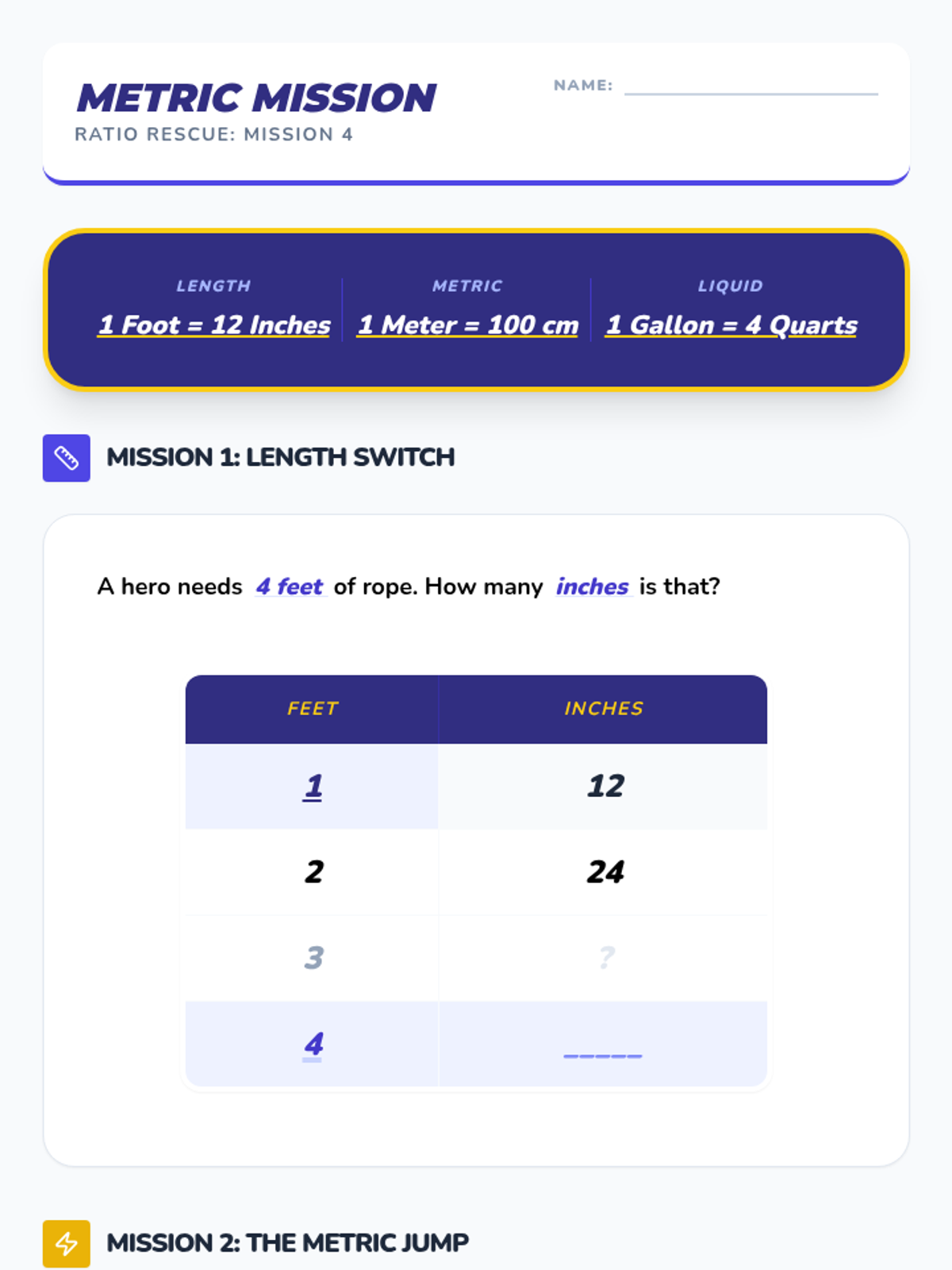 METRIC MISSION
RATIO RESCUE: MISSION 4

NAME: ____

LENGTH
1 Foot = 12 Inches

METRIC
1 Meter = 100 cm

LIQUID
1 Gallon = 4 Quarts

MISSION 1: LENGTH SWITCH

A hero needs 4 feet of rope. How many inches is that?

| FEET | INCHES |
|---|---|
| 1 | 12 |
| 2 | 24 |
| 3 | ? |
| 4 | ____ |

MISSION 2: THE METRIC JUMP